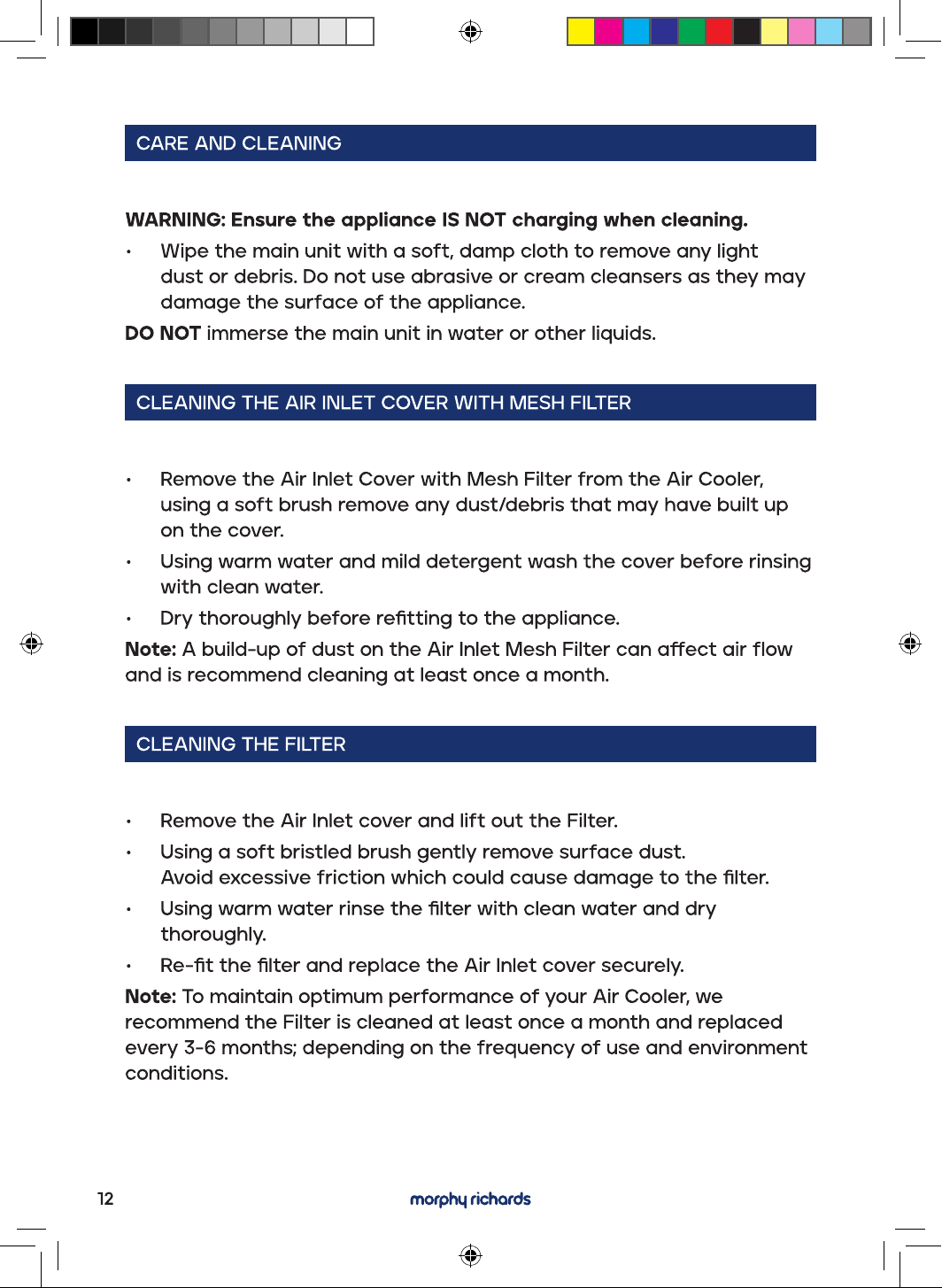 CARE AND CLEANING

WARNING: Ensure the appliance IS NOT charging when cleaning.

• Wipe the main unit with a soft, damp cloth to remove any light dust or debris. Do not use abrasive or cream cleansers as they may damage the surface of the appliance.

DO NOT immerse the main unit in water or other liquids.

CLEANING THE AIR INLET COVER WITH MESH FILTER

• Remove the Air Inlet Cover with Mesh Filter from the Air Cooler, using a soft brush remove any dust/debris that may have built up on the cover.
• Using warm water and mild detergent wash the cover before rinsing with clean water.
• Dry thoroughly before refitting to the appliance.

Note: A build-up of dust on the Air Inlet Mesh Filter can affect air flow and is recommend cleaning at least once a month.

CLEANING THE FILTER

• Remove the Air Inlet cover and lift out the Filter.
• Using a soft bristled brush gently remove surface dust. Avoid excessive friction which could cause damage to the filter.
• Using warm water rinse the filter with clean water and dry thoroughly.
• Re-fit the filter and replace the Air Inlet cover securely.

Note: To maintain optimum performance of your Air Cooler, we recommend the Filter is cleaned at least once a month and replaced every 3-6 months; depending on the frequency of use and environment conditions.

12

morphy richards